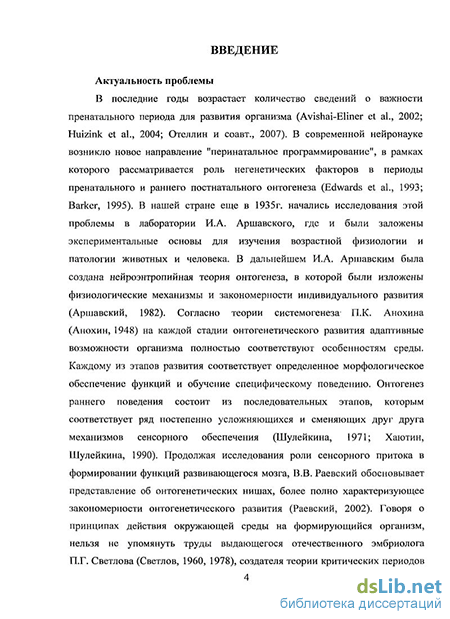 ВВЕДЕНИЕ

Актуальность проблемы

В последние годы возрастает количество сведений о важности пренатального периода для развития организма (Avishai-Eliner et al., 2002; Huizink et al., 2004; Отеллин и соавт., 2007). В современной нейронауке возникло новое направление "перинатальное программирование", в рамках которого рассматривается роль негенетических факторов в периоды пренатального и раннего постнатального онтогенеза (Edwards et al., 1993; Barker, 1995). В нашей стране еще в 1935г. начались исследования этой проблемы в лаборатории И.А. Аршавского, где и были заложены экспериментальные основы для изучения возрастной физиологии и патологии животных и человека. В дальнейшем И.А. Аршавским была создана нейроэнтропийная теория онтогенеза, в которой были изложены физиологические механизмы и закономерности индивидуального развития (Аршавский, 1982). Согласно теории системогенеза П.К. Анохина (Анохин, 1948) на каждой стадии онтогенетического развития адаптивные возможности организма полностью соответствуют особенностям среды. Каждому из этапов развития соответствует определенное морфологическое обеспечение функций и обучение специфическому поведению. Онтогенез раннего поведения состоит из последовательных этапов, которым соответствует ряд постепенно усложняющихся и сменяющих друг друга механизмов сенсорного обеспечения (Шулейкина, 1971; Хаютин, Шулейкина, 1990). Продолжая исследования роли сенсорного притока в формировании функций развивающегося мозга, В.В. Раевский обосновывает представление об онтогенетических нишах, более полно характеризующее закономерности онтогенетического развития (Раевский, 2002). Говоря о принципах действия окружающей среды на формирующийся организм, нельзя не упомянуть труды выдающегося отечественного эмбриолога П.Г. Светлова (Светлов, 1960, 1978), создателя теории критических периодов

4

dsLib.net
библиотека диссертаций